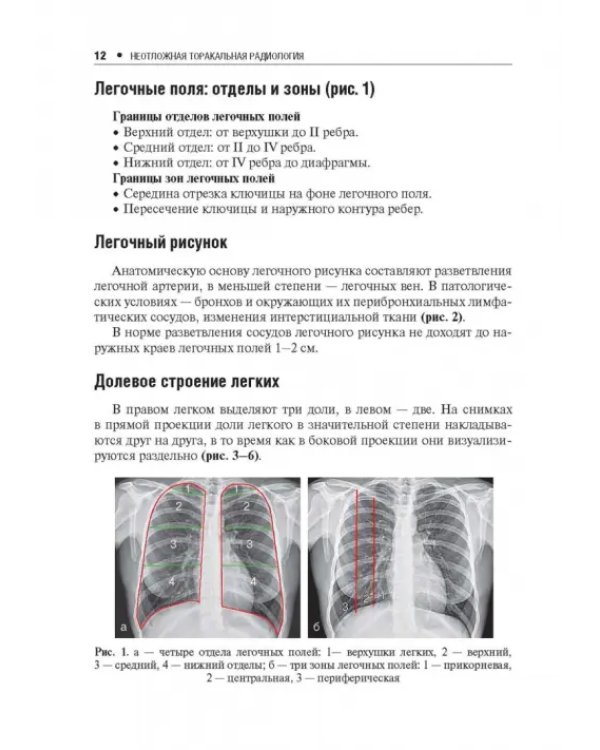 12 • НЕОТЛОЖНАЯ ТОРАКАЛЬНАЯ РАДИОЛОГИЯ

Легочные поля: отделы и зоны (рис. 1)

Границы отделов легочных полей
• Верхний отдел: от верхушки до II ребра.
• Средний отдел: от II до IV ребра.
• Нижний отдел: от IV ребра до диафрагмы.
Границы зон легочных полей
• Середина отрезка ключицы на фоне легочного поля.
• Пересечение ключицы и наружного контура ребер.

Легочный рисунок

Анатомическую основу легочного рисунка составляют разветвления легочной артерии, в меньшей степени — легочных вен. В патологических условиях — бронхов и окружающих их перибронхиальных лимфатических сосудов, изменения интерстициальной ткани (рис. 2).

В норме разветвления сосудов легочного рисунка не доходят до наружных краев легочных полей 1–2 см.

Долевое строение легких

В правом легком выделяют три доли, в левом — две. На снимках в прямой проекции доли легкого в значительной степени накладываются друг на друга, в то время как в боковой проекции они визуализируются раздельно (рис. 3–6).

1
2
3
4
1
2
3
4
а

3
2
1
б

Рис. 1. а — четыре отдела легочных полей: 1— верхушки легких, 2 — верхний, 3 — средний, 4 — нижний отделы; б — три зоны легочных полей: 1 — прикорневая, 2 — центральная, 3 — периферическая